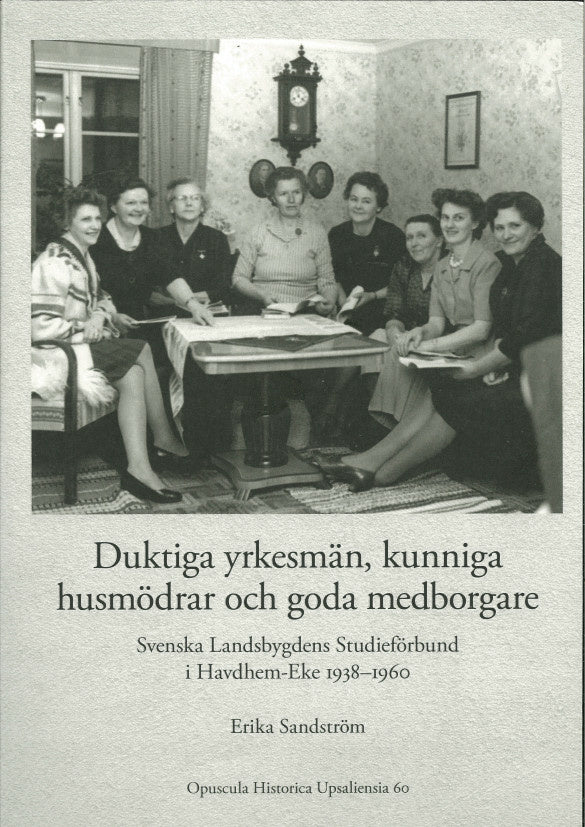 Duktiga yrkesmän, kunniga husmödrar och goda medborgare

Svenska Landsbygdens Studieförbund i Havdhem-Eke 1938–1960

Erika Sandström

Opuscula Historica Upsaliensia 60